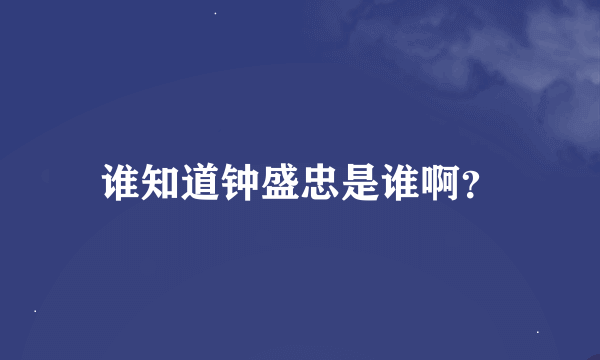 谁知道钟盛忠是谁啊?